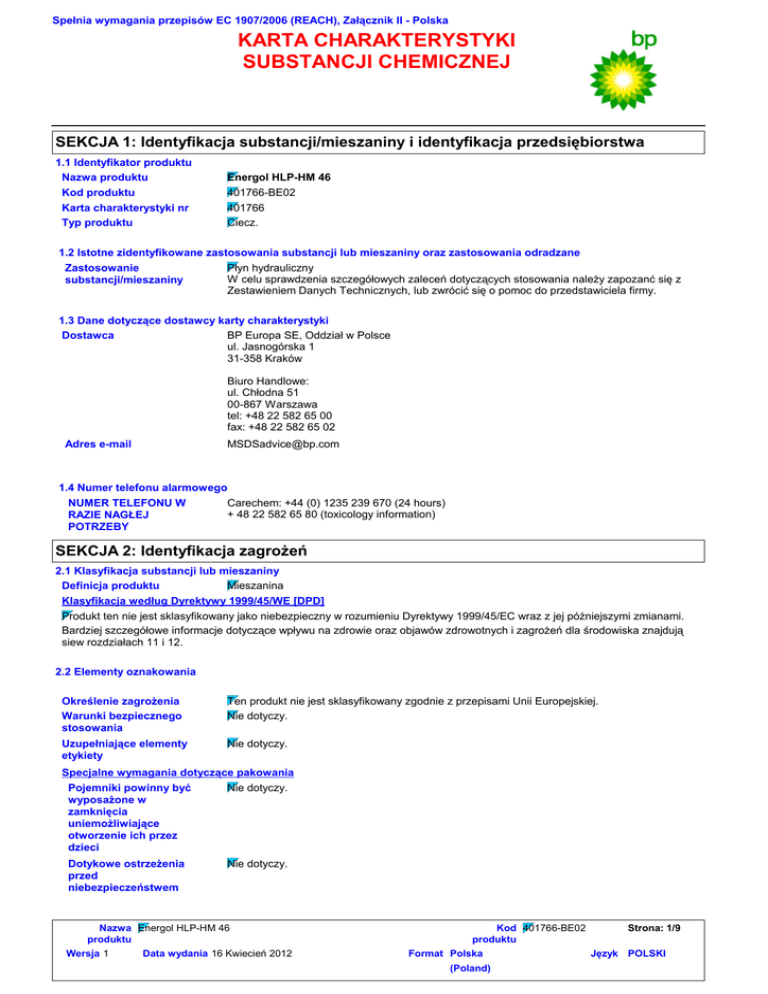 Spełnia wymagania przepisów EC 1907/2006 (REACH), Załącznik II - Polska

KARTA CHARAKTERYSTYKI SUBSTANCJI CHEMICZNEJ

bp

SEKCJA 1: Identyfikacja substancji/mieszaniny i identyfikacja przedsiębiorstwa

1.1 Identyfikator produktu

Nazwa produktu Energol HLP-HM 46
Kod produktu 401766-BE02
Karta charakterystyki nr 401766
Typ produktu Ciecz.

1.2 Istotne zidentyfikowane zastosowania substancji lub mieszaniny oraz zastosowania odradzane

Zastosowanie substancji/mieszaniny Płyn hydrauliczny
W celu sprawdzenia szczegółowych zaleceń dotyczących stosowania należy zapozanć się z Zestawieniem Danych Technicznych, lub zwrócić się o pomoc do przedstawiciela firmy.

1.3 Dane dotyczące dostawcy karty charakterystyki

Dostawca BP Europa SE, Oddział w Polsce
ul. Jasnogórska 1
31-358 Kraków

Biuro Handlowe:
ul. Chłodna 51
00-867 Warszawa
tel: +48 22 582 65 00
fax: +48 22 582 65 02

Adres e-mail MSDSadvice@bp.com

1.4 Numer telefonu alarmowego

NUMER TELEFONU W RAZIE NAGŁEJ POTRZEBY Carechem: +44 (0) 1235 239 670 (24 hours)
+ 48 22 582 65 80 (toxicology information)

SEKCJA 2: Identyfikacja zagrożeń

2.1 Klasyfikacja substancji lub mieszaniny

Definicja produktu Mieszanina

Klasyfikacja według Dyrektywy 1999/45/WE [DPD]

Produkt ten nie jest sklasyfikowany jako niebezpieczny w rozumieniu Dyrektywy 1999/45/EC wraz z jej późniejszymi zmianami.
Bardziej szczegółowe informacje dotyczące wpływu na zdrowie oraz objawów zdrowotnych i zagrożeń dla środowiska znajdują siew rozdziałach 11 i 12.

2.2 Elementy oznakowania

Określenie zagrożenia Ten produkt nie jest sklasyfikowany zgodnie z przepisami Unii Europejskiej.
Warunki bezpiecznego stosowania Nie dotyczy.
Uzupełniające elementy etykiety Nie dotyczy.

Specjalne wymagania dotyczące pakowania

Pojemniki powinny być wyposażone w zamknięcia uniemożliwiające otworzenie ich przez dzieci Nie dotyczy.

Dotykowe ostrzeżenia przed niebezpieczeństwem Nie dotyczy.

Nazwa produktu Energol HLP-HM 46 Kod produktu 401766-BE02 Strona: 1/9
Wersja 1 Data wydania 16 Kwiecień 2012 Format Polska (Poland) Język POLSKI